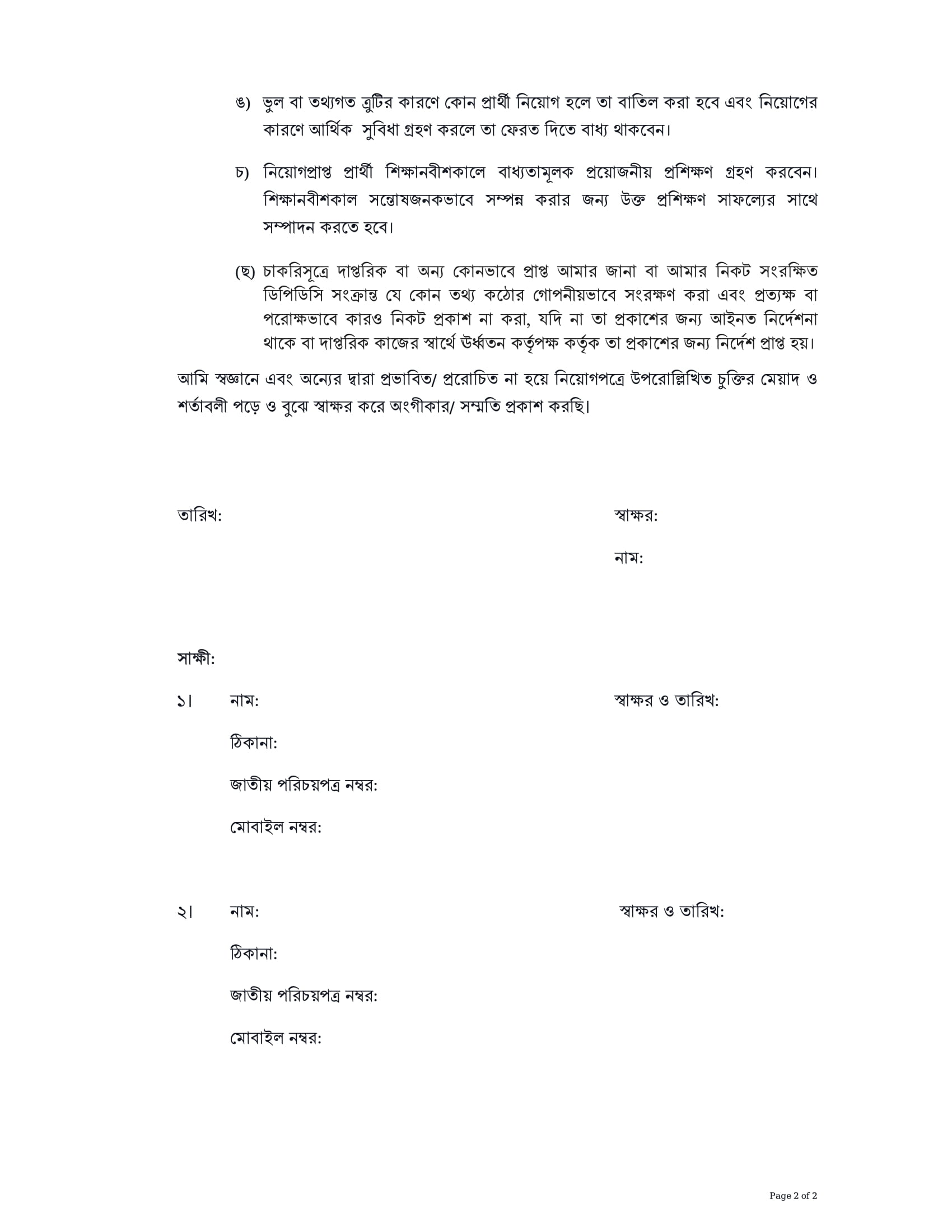 ঙ) ভুল বা তথ্যগত ত্রুটির কারণে কোন প্রার্থী নিয়োগ হলে তা বাতিল করা হবে এবং নিয়োগের কারণে আর্থিক সুবিধা গ্রহণ করলে তা ফেরত দিতে বাধ্য থাকবেন।

চ) নিয়োগপ্রাপ্ত প্রার্থী শিক্ষানবীশকালে বাধ্যতামূলক প্রয়োজনীয় প্রশিক্ষণ গ্রহণ করবেন। শিক্ষানবীশকাল সন্তোষজনকভাবে সম্পন্ন করার জন্য উক্ত প্রশিক্ষণ সাফল্যের সাথে সম্পাদন করতে হবে।

(ছ) চাকরিসূত্রে দাপ্তরিক বা অন্য কোনভাবে প্রাপ্ত আমার জানা বা আমার নিকট সংরক্ষিত ডিপিডিসি সংক্রান্ত যে কোন তথ্য কঠোর গোপনীয়ভাবে সংরক্ষণ করা এবং প্রত্যক্ষ বা পরোক্ষভাবে কারও নিকট প্রকাশ না করা, যদি না তা প্রকাশের জন্য আইনত নির্দেশনা থাকে বা দাপ্তরিক কাজের স্বার্থে উর্ধ্বতন কর্তৃপক্ষ কর্তৃক তা প্রকাশের জন্য নির্দেশ প্রাপ্ত হয়।

আমি স্বজ্ঞানে এবং অন্যের দ্বারা প্রভাবিত/ প্ররোচিত না হয়ে নিয়োগপত্রে উপরোল্লিখিত চুক্তির মেয়াদ ও শর্তাবলী পড়ে ও বুঝে স্বাক্ষর করে অংগীকার/ সম্মতি প্রকাশ করছি।

তারিখ:

স্বাক্ষর:

নাম:

সাক্ষী:

১। নাম:

স্বাক্ষর ও তারিখ:

ঠিকানা:

জাতীয় পরিচয়পত্র নম্বর:

মোবাইল নম্বর:

২। নাম:

স্বাক্ষর ও তারিখ:

ঠিকানা:

জাতীয় পরিচয়পত্র নম্বর:

মোবাইল নম্বর:

Page 2 of 2